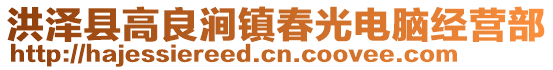 洪泽县高良涧镇春光电脑经营部
http://hajessiereed.cn.coovee.com